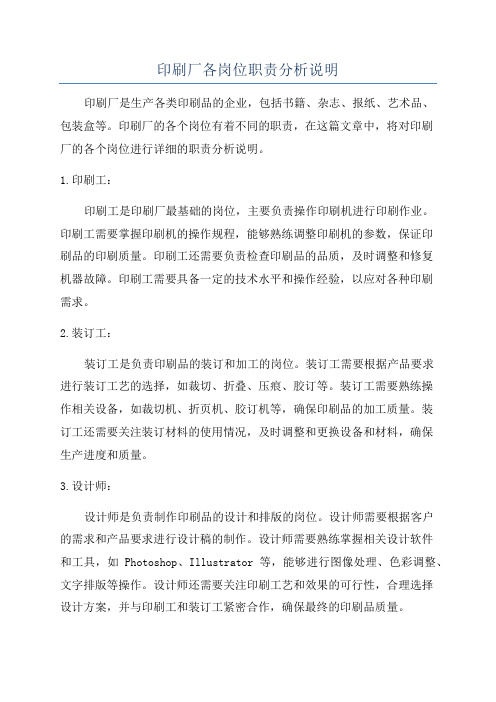 印刷厂各岗位职责分析说明

印刷厂是生产各类印刷品的企业，包括书籍、杂志、报纸、艺术品、包装盒等。印刷厂的各个岗位有着不同的职责，在这篇文章中，将对印刷厂的各个岗位进行详细的职责分析说明。

1.印刷工：

印刷工是印刷厂最基础的岗位，主要负责操作印刷机进行印刷作业。印刷工需要掌握印刷机的操作规程，能够熟练调整印刷机的参数，保证印刷品的印刷质量。印刷工还需要负责检查印刷品的品质，及时调整和修复机器故障。印刷工需要具备一定的技术水平和操作经验，以应对各种印刷需求。

2.装订工：

装订工是负责印刷品的装订和加工的岗位。装订工需要根据产品要求进行装订工艺的选择，如裁切、折叠、压痕、胶订等。装订工需要熟练操作相关设备，如裁切机、折页机、胶订机等，确保印刷品的加工质量。装订工还需要关注装订材料的使用情况，及时调整和更换设备和材料，确保生产进度和质量。

3.设计师：

设计师是负责制作印刷品的设计和排版的岗位。设计师需要根据客户的需求和产品要求进行设计稿的制作。设计师需要熟练掌握相关设计软件和工具，如 Photoshop、Illustrator 等，能够进行图像处理、色彩调整、文字排版等操作。设计师还需要关注印刷工艺和效果的可行性，合理选择设计方案，并与印刷工和装订工紧密合作，确保最终的印刷品质量。